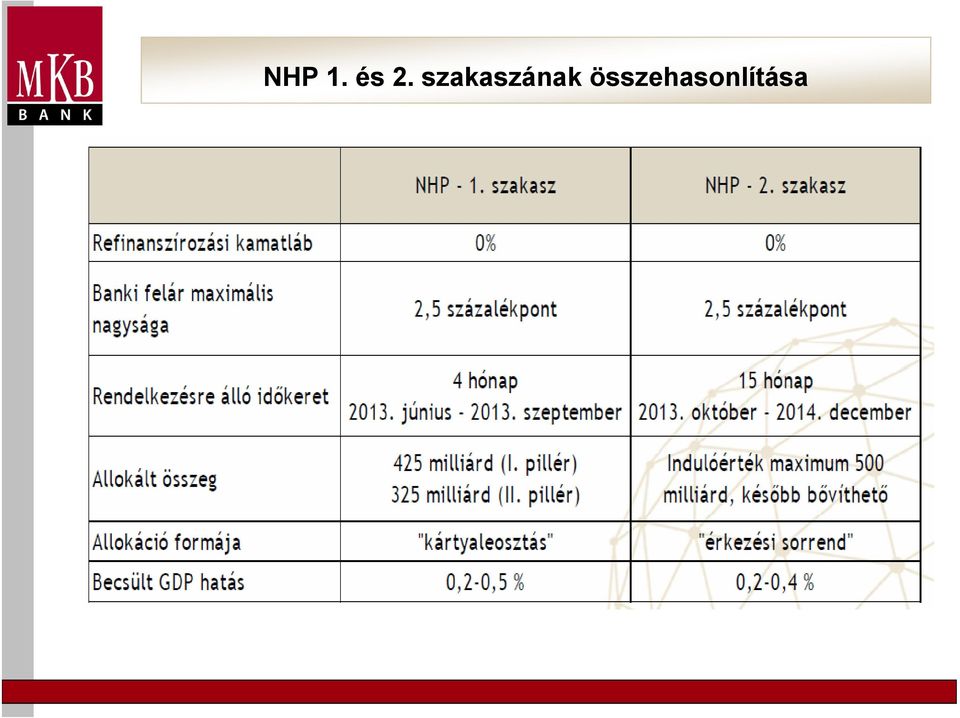 MKB
BANK

NHP 1. és 2. szakaszának összehasonlítása

| | NHP - 1. szakasz | NHP - 2. szakasz |
|---|---|---|
| Refinanszírozási kamatláb | 0% | 0% |
| Banki felár maximális nagysága | 2,5 százalékpont | 2,5 százalékpont |
| Rendelkezésre álló időkeret | 4 hónap 2013. június - 2013. szeptember | 15 hónap 2013. október - 2014. december |
| Allokált összeg | 425 milliárd (I. pillér) 325 milliárd (II. pillér) | Indulóérték maximum 500 milliárd, később bővíthető |
| Allokáció formája | "kártyaleosztás" | "érkezési sorrend" |
| Becsült GDP hatás | 0,2-0,5 % | 0,2-0,4 % |